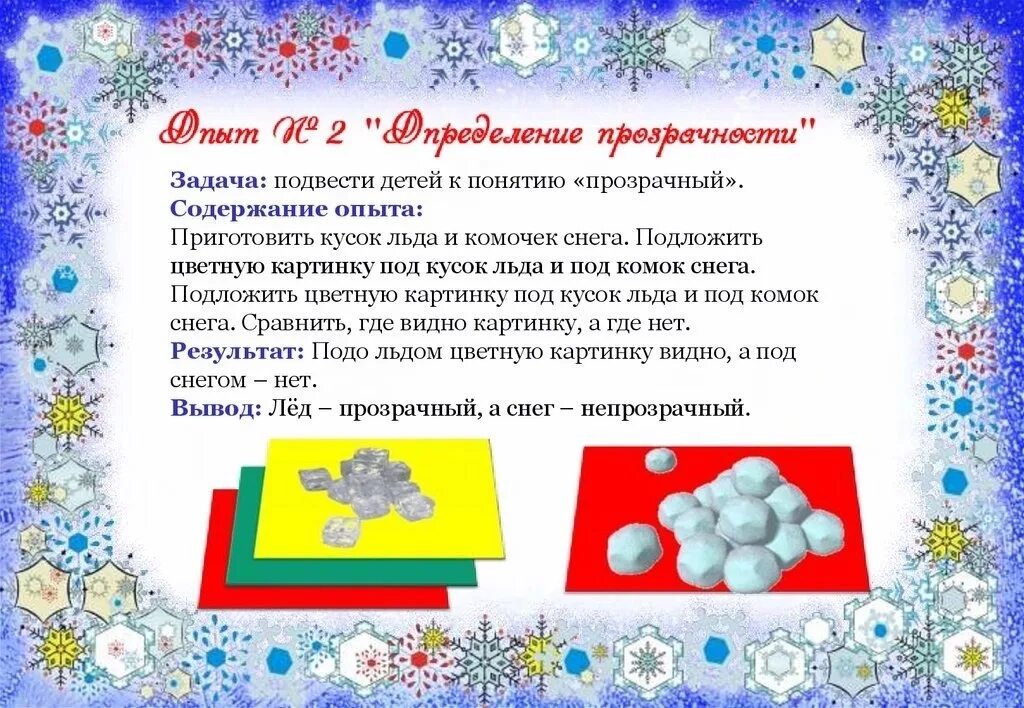 Опыт № 2 "Определение прозрачности"

Задача: подвести детей к понятию «прозрачный».
Содержание опыта:
Приготовить кусок льда и комочек снега. Подложить цветную картинку под кусок льда и под комок снега. Подложить цветную картинку под кусок льда и под комок снега. Сравнить, где видно картинку, а где нет.
Результат: Подо льдом цветную картинку видно, а под снегом – нет.
Вывод: Лёд – прозрачный, а снег – непрозрачный.